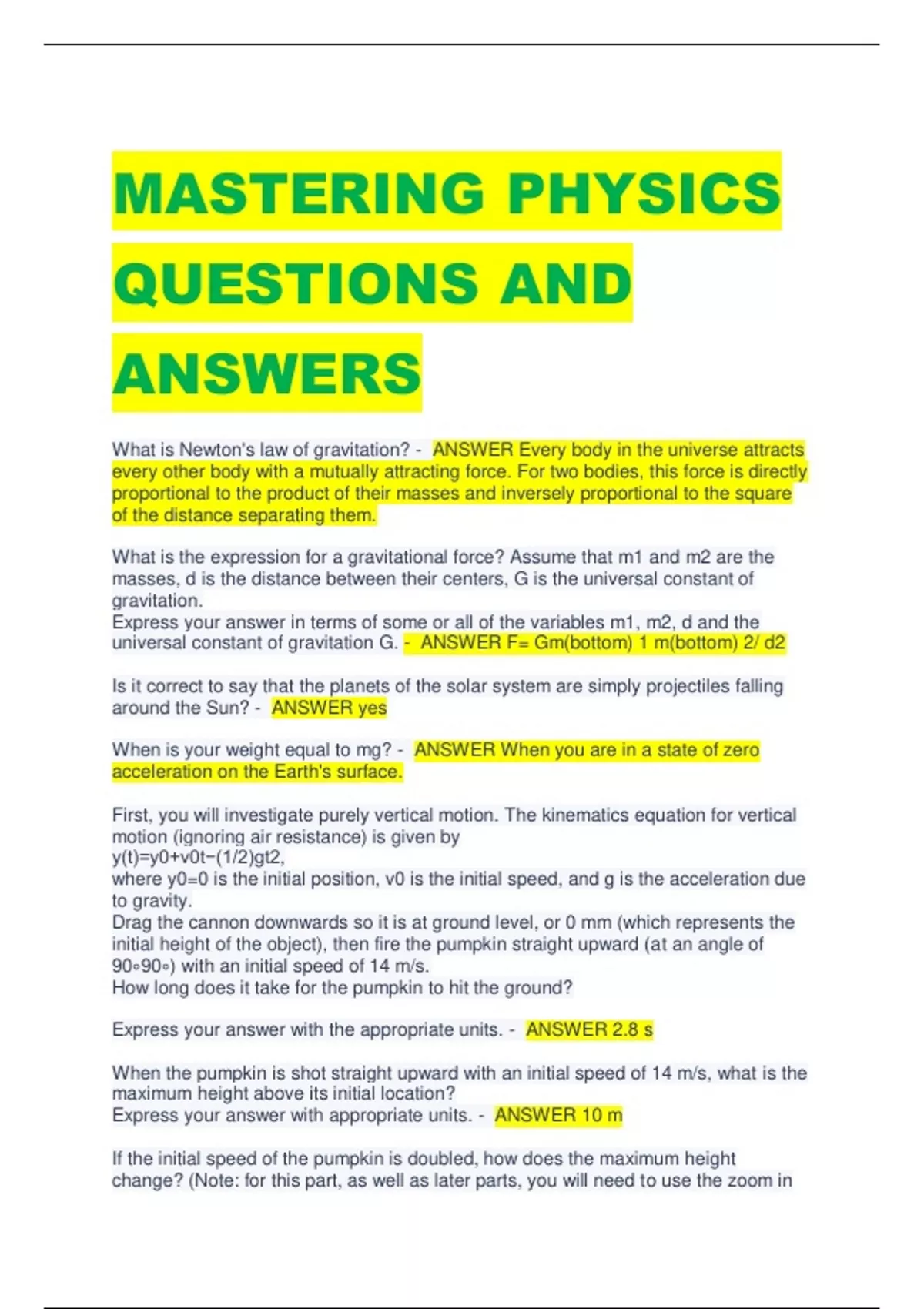 MASTERING PHYSICS QUESTIONS AND ANSWERS

What is Newton's law of gravitation? - ANSWER Every body in the universe attracts every other body with a mutually attracting force. For two bodies, this force is directly proportional to the product of their masses and inversely proportional to the square of the distance separating them.

What is the expression for a gravitational force? Assume that m1 and m2 are the masses, d is the distance between their centers, G is the universal constant of gravitation.
Express your answer in terms of some or all of the variables m1, m2, d and the universal constant of gravitation G. - ANSWER F= Gm(bottom) 1 m(bottom) 2/ d2

Is it correct to say that the planets of the solar system are simply projectiles falling around the Sun? - ANSWER yes

When is your weight equal to mg? - ANSWER When you are in a state of zero acceleration on the Earth's surface.

First, you will investigate purely vertical motion. The kinematics equation for vertical motion (ignoring air resistance) is given by
y(t)=y0+v0t−(1/2)gt2,
where y0=0 is the initial position, v0 is the initial speed, and g is the acceleration due to gravity.
Drag the cannon downwards so it is at ground level, or 0 mm (which represents the initial height of the object), then fire the pumpkin straight upward (at an angle of 90∘90∘) with an initial speed of 14 m/s.
How long does it take for the pumpkin to hit the ground?

Express your answer with the appropriate units. - ANSWER 2.8 s

When the pumpkin is shot straight upward with an initial speed of 14 m/s, what is the maximum height above its initial location?
Express your answer with appropriate units. - ANSWER 10 m

If the initial speed of the pumpkin is doubled, how does the maximum height change? (Note: for this part, as well as later parts, you will need to use the zoom in